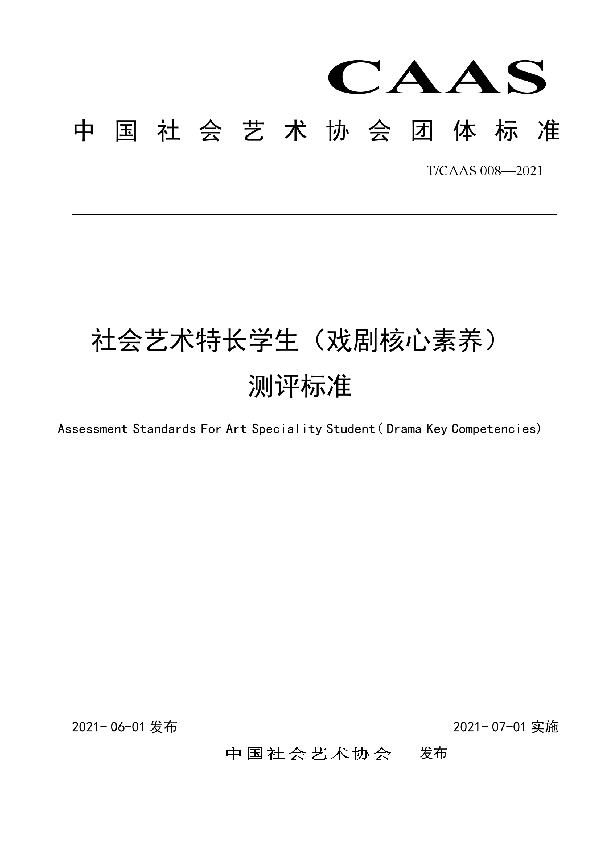 CAAS

中国社会艺术协会团体标准

T/CAAS 008—2021

社会艺术特长学生（戏剧核心素养）测评标准

Assessment Standards For Art Speciality Student(Drama Key Competencies)

2021-06-01 发布

2021-07-01 实施

中国社会艺术协会 发布